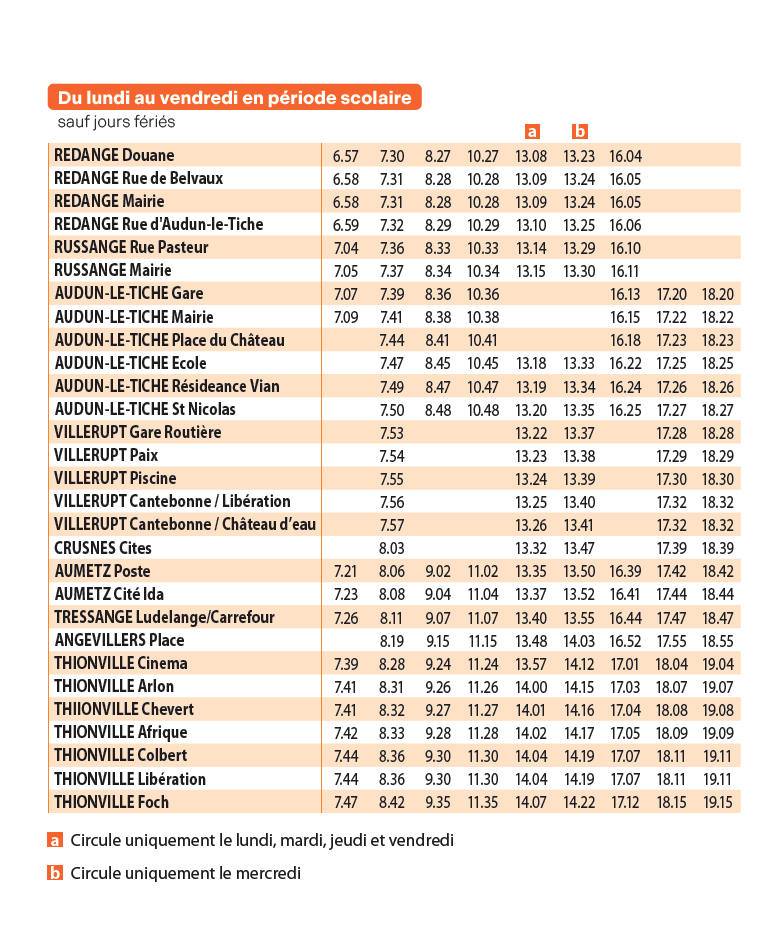 Du lundi au vendredi en période scolaire
sauf jours fériés

| | | | | | a | b | | | |
|---|---|---|---|---|---|---|---|---|---|
| REDANGE Douane | 6.57 | 7.30 | 8.27 | 10.27 | 13.08 | 13.23 | 16.04 | | |
| REDANGE Rue de Belvaux | 6.58 | 7.31 | 8.28 | 10.28 | 13.09 | 13.24 | 16.05 | | |
| REDANGE Mairie | 6.58 | 7.31 | 8.28 | 10.28 | 13.09 | 13.24 | 16.05 | | |
| REDANGE Rue d'Audun-le-Tiche | 6.59 | 7.32 | 8.29 | 10.29 | 13.10 | 13.25 | 16.06 | | |
| RUSSANGE Rue Pasteur | 7.04 | 7.36 | 8.33 | 10.33 | 13.14 | 13.29 | 16.10 | | |
| RUSSANGE Mairie | 7.05 | 7.37 | 8.34 | 10.34 | 13.15 | 13.30 | 16.11 | | |
| AUDUN-LE-TICHE Gare | 7.07 | 7.39 | 8.36 | 10.36 | | | 16.13 | 17.20 | 18.20 |
| AUDUN-LE-TICHE Mairie | 7.09 | 7.41 | 8.38 | 10.38 | | | 16.15 | 17.22 | 18.22 |
| AUDUN-LE-TICHE Place du Château | | 7.44 | 8.41 | 10.41 | | | 16.18 | 17.23 | 18.23 |
| AUDUN-LE-TICHE Ecole | | 7.47 | 8.45 | 10.45 | 13.18 | 13.33 | 16.22 | 17.25 | 18.25 |
| AUDUN-LE-TICHE Résideance Vian | | 7.49 | 8.47 | 10.47 | 13.19 | 13.34 | 16.24 | 17.26 | 18.26 |
| AUDUN-LE-TICHE St Nicolas | | 7.50 | 8.48 | 10.48 | 13.20 | 13.35 | 16.25 | 17.27 | 18.27 |
| VILLERUPT Gare Routière | | 7.53 | | | 13.22 | 13.37 | | 17.28 | 18.28 |
| VILLERUPT Paix | | 7.54 | | | 13.23 | 13.38 | | 17.29 | 18.29 |
| VILLERUPT Piscine | | 7.55 | | | 13.24 | 13.39 | | 17.30 | 18.30 |
| VILLERUPT Cantebonne / Libération | | 7.56 | | | 13.25 | 13.40 | | 17.32 | 18.32 |
| VILLERUPT Cantebonne / Château d'eau | | 7.57 | | | 13.26 | 13.41 | | 17.32 | 18.32 |
| CRUSNES Cites | | 8.03 | | | 13.32 | 13.47 | | 17.39 | 18.39 |
| AUMETZ Poste | 7.21 | 8.06 | 9.02 | 11.02 | 13.35 | 13.50 | 16.39 | 17.42 | 18.42 |
| AUMETZ Cité Ida | 7.23 | 8.08 | 9.04 | 11.04 | 13.37 | 13.52 | 16.41 | 17.44 | 18.44 |
| TRESSANGE Ludelange/Carrefour | 7.26 | 8.11 | 9.07 | 11.07 | 13.40 | 13.55 | 16.44 | 17.47 | 18.47 |
| ANGEVILLERS Place | | 8.19 | 9.15 | 11.15 | 13.48 | 14.03 | 16.52 | 17.55 | 18.55 |
| THIONVILLE Cinema | 7.39 | 8.28 | 9.24 | 11.24 | 13.57 | 14.12 | 17.01 | 18.04 | 19.04 |
| THIONVILLE Arlon | 7.41 | 8.31 | 9.26 | 11.26 | 14.00 | 14.15 | 17.03 | 18.07 | 19.07 |
| THIIONVILLE Chevert | 7.41 | 8.32 | 9.27 | 11.27 | 14.01 | 14.16 | 17.04 | 18.08 | 19.08 |
| THIONVILLE Afrique | 7.42 | 8.33 | 9.28 | 11.28 | 14.02 | 14.17 | 17.05 | 18.09 | 19.09 |
| THIONVILLE Colbert | 7.44 | 8.36 | 9.30 | 11.30 | 14.04 | 14.19 | 17.07 | 18.11 | 19.11 |
| THIONVILLE Libération | 7.44 | 8.36 | 9.30 | 11.30 | 14.04 | 14.19 | 17.07 | 18.11 | 19.11 |
| THIONVILLE Foch | 7.47 | 8.42 | 9.35 | 11.35 | 14.07 | 14.22 | 17.12 | 18.15 | 19.15 |

a Circule uniquement le lundi, mardi, jeudi et vendredi

b Circule uniquement le mercredi